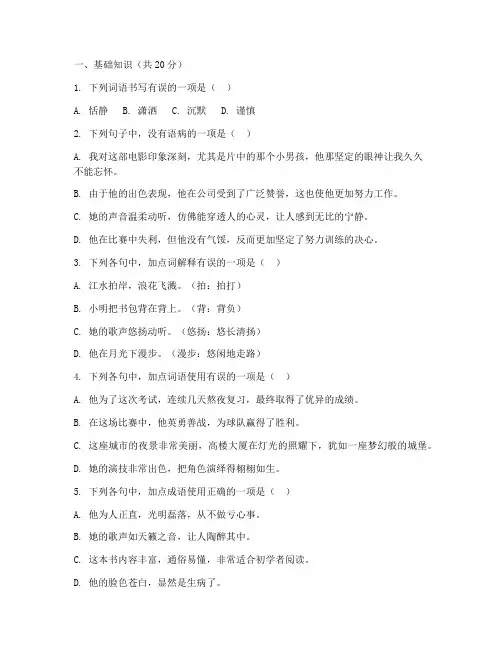 一、基础知识（共 20 分）

1. 下列词语书写有误的一项是（ ）

A. 恬静 B. 潇洒 C. 沉默 D. 谨慎

2. 下列句子中，没有语病的一项是（ ）

A. 我对这部电影印象深刻，尤其是片中的那个小男孩，他那坚定的眼神让我久久不能忘怀。

B. 由于他的出色表现，他在公司受到了广泛赞誉，这也使他更加努力工作。

C. 她的声音温柔动听，仿佛能穿透人的心灵，让人感到无比的宁静。

D. 他在比赛中失利，但他没有气馁，反而更加坚定了努力训练的决心。

3. 下列各句中，加点词解释有误的一项是（ ）

A. 江水拍岸，浪花飞溅。（拍：拍打）

B. 小明把书包背在背上。（背：背负）

C. 她的歌声悠扬动听。（悠扬：悠长清扬）

D. 他在月光下漫步。（漫步：悠闲地走路）

4. 下列各句中，加点词语使用有误的一项是（ ）

A. 他为了这次考试，连续几天熬夜复习，最终取得了优异的成绩。

B. 在这场比赛中，他英勇善战，为球队赢得了胜利。

C. 这座城市的夜景非常美丽，高楼大厦在灯光的照耀下，犹如一座梦幻般的城堡。

D. 她的演技非常出色，把角色演绎得栩栩如生。

5. 下列各句中，加点成语使用正确的一项是（ ）

A. 他为人正直，光明磊落，从不做亏心事。

B. 她的歌声如天籁之音，让人陶醉其中。

C. 这本书内容丰富，通俗易懂，非常适合初学者阅读。

D. 他的脸色苍白，显然是生病了。